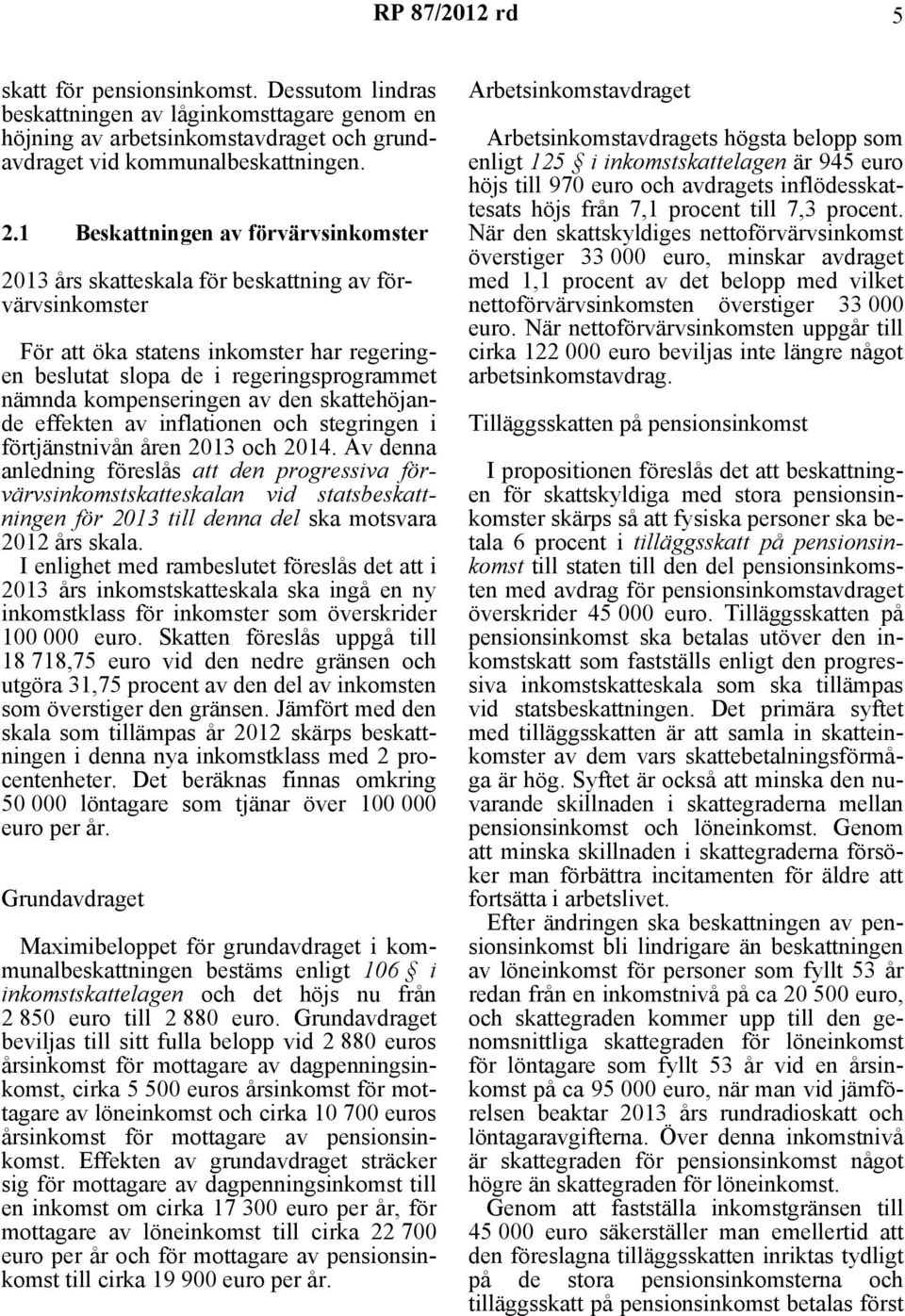 RP 87/2012 rd 5

skatt för pensionsinkomst. Dessutom lindras beskattningen av låginkomsttagare genom en höjning av arbetsinkomstavdraget och grundavdraget vid kommunalbeskattningen.

2.1 Beskattningen av förvärvsinkomster

2013 års skatteskala för beskattning av förvärvsinkomster

För att öka statens inkomster har regeringen beslutat slopa de i regeringsprogrammet nämnda kompenseringen av den skattehöjande effekten av inflationen och stegringen i förtjänstnivån åren 2013 och 2014. Av denna anledning föreslås att den progressiva förvärvsinkomstskatteskalan vid statsbeskattningen för 2013 till denna del ska motsvara 2012 års skala.

I enlighet med rambeslutet föreslås det att i 2013 års inkomstskatteskala ska ingå en ny inkomstklass för inkomster som överskrider 100 000 euro. Skatten föreslås uppgå till 18 718,75 euro vid den nedre gränsen och utgöra 31,75 procent av den del av inkomsten som överstiger den gränsen. Jämfört med den skala som tillämpas år 2012 skärps beskattningen i denna nya inkomstklass med 2 procentenheter. Det beräknas finnas omkring 50 000 löntagare som tjänar över 100 000 euro per år.

Grundavdraget

Maximibeloppet för grundavdraget i kommunalbeskattningen bestäms enligt 106 § i inkomstskattelagen och det höjs nu från 2 850 euro till 2 880 euro. Grundavdraget beviljas till sitt fulla belopp vid 2 880 euros årsinkomst för mottagare av dagpenningsinkomst, cirka 5 500 euros årsinkomst för mottagare av löneinkomst och cirka 10 700 euros årsinkomst för mottagare av pensionsinkomst. Effekten av grundavdraget sträcker sig för mottagare av dagpenningsinkomst till en inkomst om cirka 17 300 euro per år, för mottagare av löneinkomst till cirka 22 700 euro per år och för mottagare av pensionsinkomst till cirka 19 900 euro per år.

Arbetsinkomstavdraget

Arbetsinkomstavdragets högsta belopp som enligt 125 § i inkomstskattelagen är 945 euro höjs till 970 euro och avdragets inflödesskattesats höjs från 7,1 procent till 7,3 procent. När den skattskyldiges nettoförvärvsinkomst överstiger 33 000 euro, minskar avdraget med 1,1 procent av det belopp med vilket nettoförvärvsinkomsten överstiger 33 000 euro. När nettoförvärvsinkomsten uppgår till cirka 122 000 euro beviljas inte längre något arbetsinkomstavdrag.

Tilläggsskatten på pensionsinkomst

I propositionen föreslås det att beskattningen för skattskyldiga med stora pensionsinkomster skärps så att fysiska personer ska betala 6 procent i tilläggsskatt på pensionsinkomst till staten till den del pensionsinkomsten med avdrag för pensionsinkomstavdraget överskrider 45 000 euro. Tilläggsskatten på pensionsinkomst ska betalas utöver den inkomstskatt som fastställs enligt den progressiva inkomstskatteskala som ska tillämpas vid statsbeskattningen. Det primära syftet med tilläggsskatten är att samla in skatteinkomster av dem vars skattebetalningsförmåga är hög. Syftet är också att minska den nuvarande skillnaden i skattegraderna mellan pensionsinkomst och löneinkomst. Genom att minska skillnaden i skattegraderna försöker man förbättra incitamenten för äldre att fortsätta i arbetslivet.

Efter ändringen ska beskattningen av pensionsinkomst bli lindrigare än beskattningen av löneinkomst för personer som fyllt 53 år redan från en inkomstnivå på ca 20 500 euro, och skattegraden kommer upp till den genomsnittliga skattegraden för löneinkomst för löntagare som fyllt 53 år vid en årsinkomst på ca 95 000 euro, när man vid jämförelsen beaktar 2013 års rundradioskatt och löntagaravgifterna. Över denna inkomstnivå är skattegraden för pensionsinkomst något högre än skattegraden för löneinkomst.

Genom att fastställa inkomstgränsen till 45 000 euro säkerställer man emellertid att den föreslagna tilläggsskatten inriktas tydligt på de stora pensionsinkomsterna och tilläggsskatt på pensionsinkomst betalas först